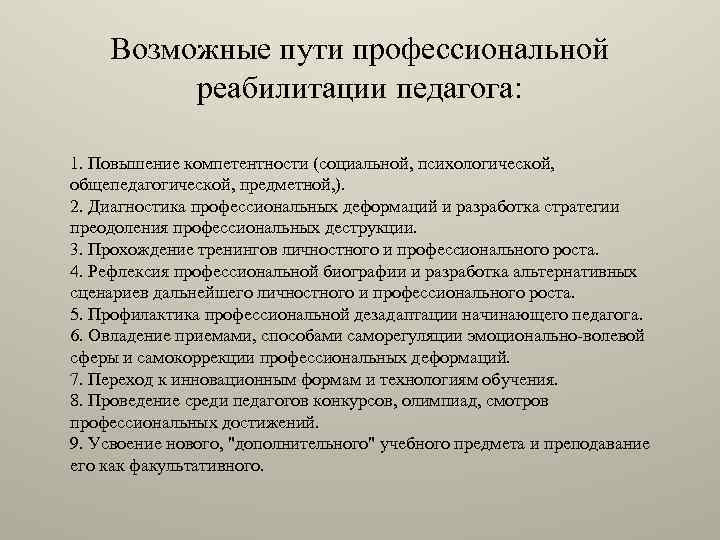 Возможные пути профессиональной реабилитации педагога:

1. Повышение компетентности (социальной, психологической, общепедагогической, предметной,).
2. Диагностика профессиональных деформаций и разработка стратегии преодоления профессиональных деструкции.
3. Прохождение тренингов личностного и профессионального роста.
4. Рефлексия профессиональной биографии и разработка альтернативных сценариев дальнейшего личностного и профессионального роста.
5. Профилактика профессиональной дезадаптации начинающего педагога.
6. Овладение приемами, способами саморегуляции эмоционально-волевой сферы и самокоррекции профессиональных деформаций.
7. Переход к инновационным формам и технологиям обучения.
8. Проведение среди педагогов конкурсов, олимпиад, смотров профессиональных достижений.
9. Усвоение нового, "дополнительного" учебного предмета и преподавание его как факультативного.